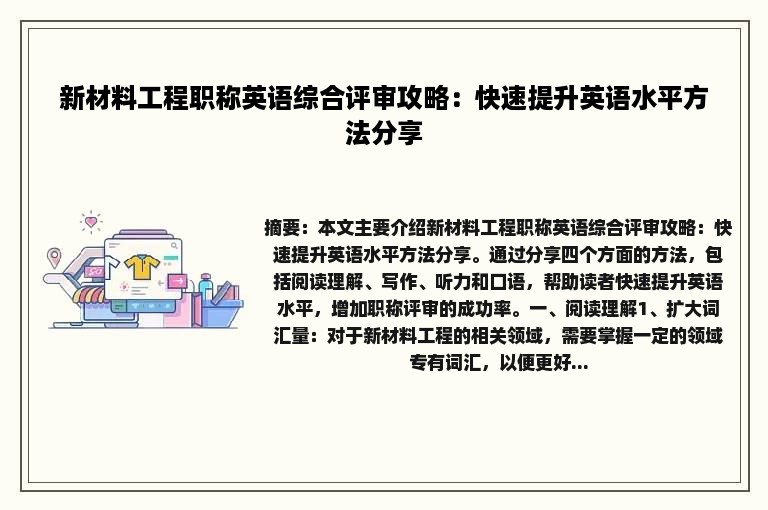 新材料工程职称英语综合评审攻略：快速提升英语水平方法分享

摘要：本文主要介绍新材料工程职称英语综合评审攻略：快速提升英语水平方法分享。通过分享四个方面的方法，包括阅读理解、写作、听力和口语，帮助读者快速提升英语水平，增加职称评审的成功率。一、阅读理解1、扩大词汇量：对于新材料工程的相关领域，需要掌握一定的领域专有词汇，以便更好...